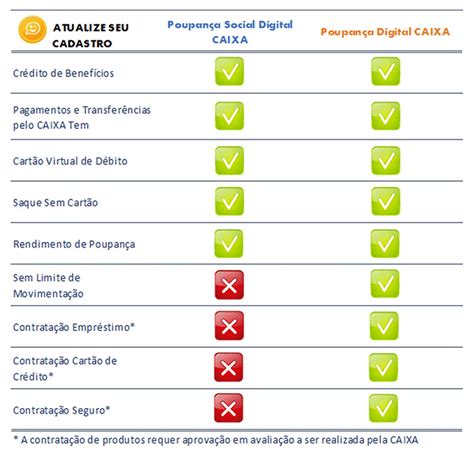 | ATUALIZE SEU CADASTRO | Poupança Social Digital CAIXA | Poupança Digital CAIXA |
|---|---|---|
| Crédito de Benefícios | ✓ | ✓ |
| Pagamentos e Transferências pelo CAIXA Tem | ✓ | ✓ |
| Cartão Virtual de Débito | ✓ | ✓ |
| Saque Sem Cartão | ✓ | ✓ |
| Rendimento de Poupança | ✓ | ✓ |
| Sem Limite de Movimentação | ✗ | ✓ |
| Contratação Empréstimo* | ✗ | ✓ |
| Contratação Cartão de Crédito* | ✗ | ✓ |
| Contratação Seguro* | ✗ | ✓ |

* A contratação de produtos requer aprovação em avaliação a ser realizada pela CAIXA